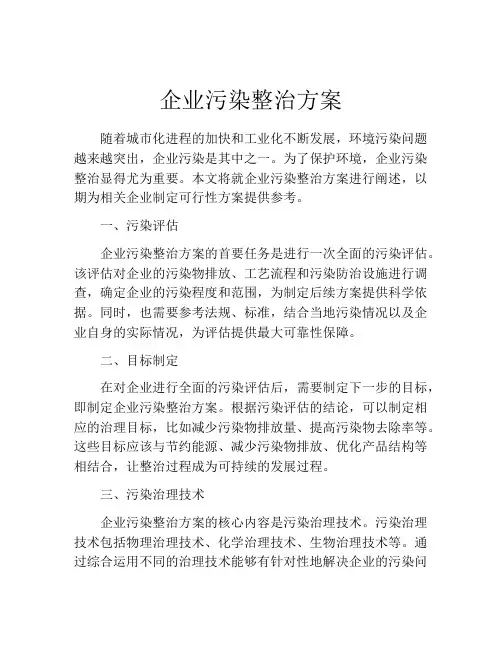 企业污染整治方案

随着城市化进程的加快和工业化不断发展，环境污染问题越来越突出，企业污染是其中之一。为了保护环境，企业污染整治显得尤为重要。本文将就企业污染整治方案进行阐述，以期为相关企业制定可行性方案提供参考。

一、污染评估

企业污染整治方案的首要任务是进行一次全面的污染评估。该评估对企业的污染物排放、工艺流程和污染防治设施进行调查，确定企业的污染程度和范围，为制定后续方案提供科学依据。同时，也需要参考法规、标准，结合当地污染情况以及企业自身的实际情况，为评估提供最大可靠性保障。

二、目标制定

在对企业进行全面的污染评估后，需要制定下一步的目标，即制定企业污染整治方案。根据污染评估的结论，可以制定相应的治理目标，比如减少污染物排放量、提高污染物去除率等。这些目标应该与节约能源、减少污染物排放、优化产品结构等相结合，让整治过程成为可持续的发展过程。

三、污染治理技术

企业污染整治方案的核心内容是污染治理技术。污染治理技术包括物理治理技术、化学治理技术、生物治理技术等。通过综合运用不同的治理技术能够有针对性地解决企业的污染问